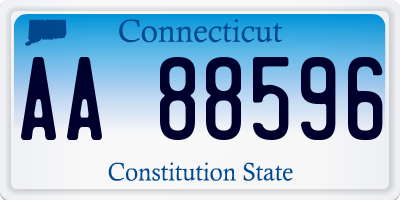 Connecticut

AA 88596

Constitution State